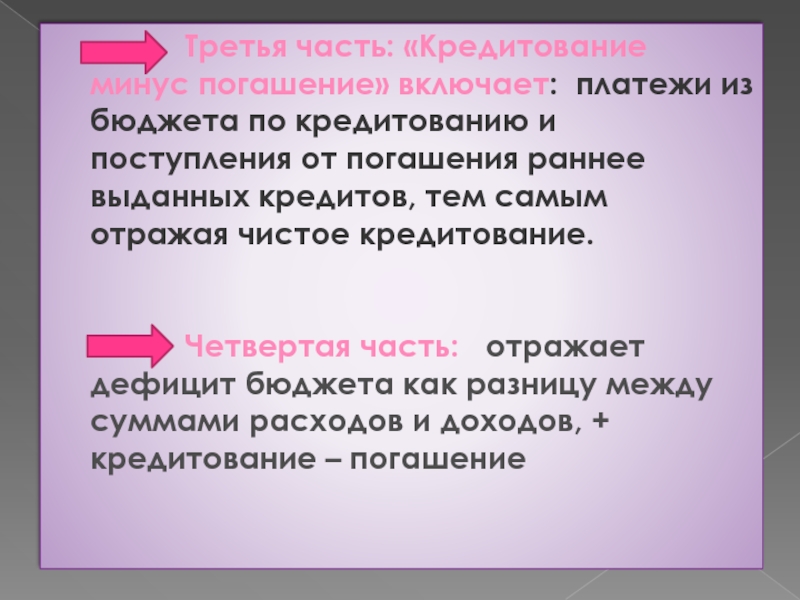 Третья часть: «Кредитование минус погашение» включает: платежи из бюджета по кредитованию и поступления от погашения раннее выданных кредитов, тем самым отражая чистое кредитование.

Четвертая часть: отражает дефицит бюджета как разницу между суммами расходов и доходов, + кредитование – погашение